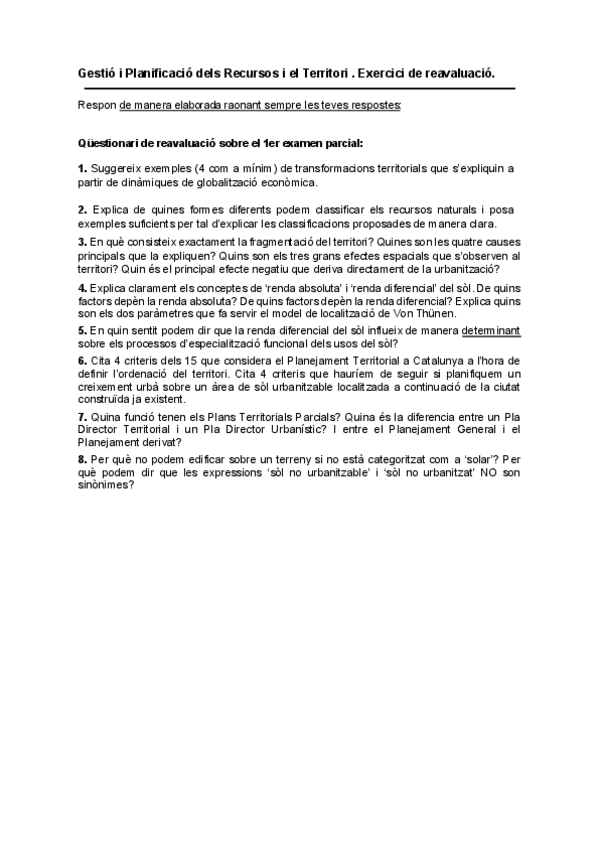 Gestió i Planificació dels Recursos i el Territori . Exercici de reavaluació.

Respon de manera elaborada raonant sempre les teves respostes:

Qüestionari de reavaluació sobre el 1er examen parcial:

1. Suggereix exemples (4 com a mínim) de transformacions territorials que s'expliquin a partir de dinàmiques de globalització econòmica.

2. Explica de quines formes diferents podem classificar els recursos naturals i posa exemples suficients per tal d'explicar les classificacions proposades de manera clara.

3. En què consisteix exactament la fragmentació del territori? Quines son les quatre causes principals que la expliquen? Quins son els tres grans efectes espacials que s'observen al territori? Quin és el principal efecte negatiu que deriva directament de la urbanització?

4. Explica clarament els conceptes de 'renda absoluta' i 'renda diferencial' del sòl. De quins factors depèn la renda absoluta? De quins factors depèn la renda diferencial? Explica quins son els dos paràmetres que fa servir el model de localització de Von Thünen.

5. En quin sentit podem dir que la renda diferencial del sòl influeix de manera determinant sobre els processos d'especialització funcional dels usos del sòl?

6. Cita 4 criteris dels 15 que considera el Planejament Territorial a Catalunya a l'hora de definir l'ordenació del territori. Cita 4 criteris que hauríem de seguir si planifiquem un creixement urbà sobre un àrea de sòl urbanitzable localitzada a continuació de la ciutat construïda ja existent.

7. Quina funció tenen els Plans Territorials Parcials? Quina és la diferencia entre un Pla Director Territorial i un Pla Director Urbanístic? I entre el Planejament General i el Planejament derivat?

8. Per què no podem edificar sobre un terreny si no està categoritzat com a 'solar'? Per què podem dir que les expressions 'sòl no urbanitzable' i 'sòl no urbanitzat' NO son sinònimes?